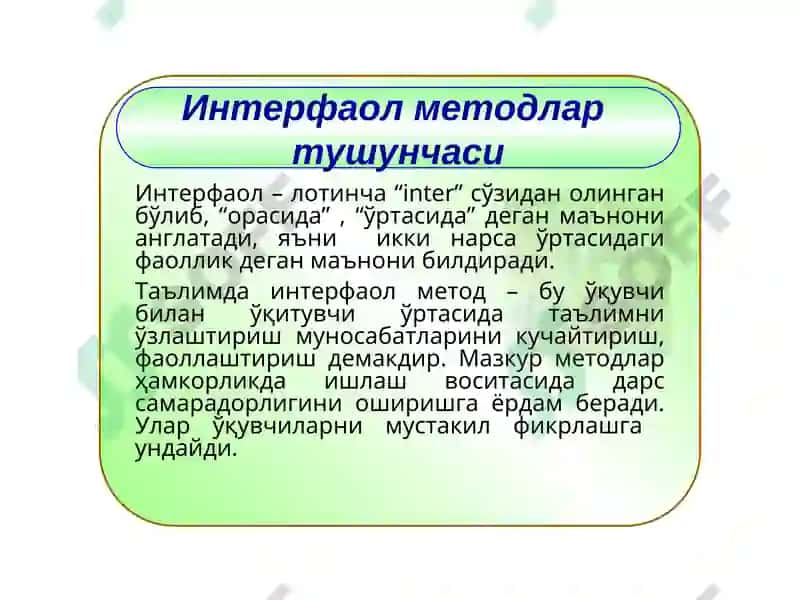 Интерфаол методлар тушунчаси

Интерфаол – лотинча “inter” сўзидан олинган бўлиб, “орасида” , “ўртасида” деган маънони англатади, яъни икки нарса ўртасидаги фаоллик деган маънони билдиради.

Таълимда интерфаол метод – бу ўқувчи билан ўқитувчи ўртасида таълимни ўзлаштириш муносабатларини кучайтириш, фаоллаштириш демакдир. Мазкур методлар ҳамкорликда ишлаш воситасида дарс самарадорлигини оширишга ёрдам беради. Улар ўқувчиларни мустакил фикрлашга ундайди.